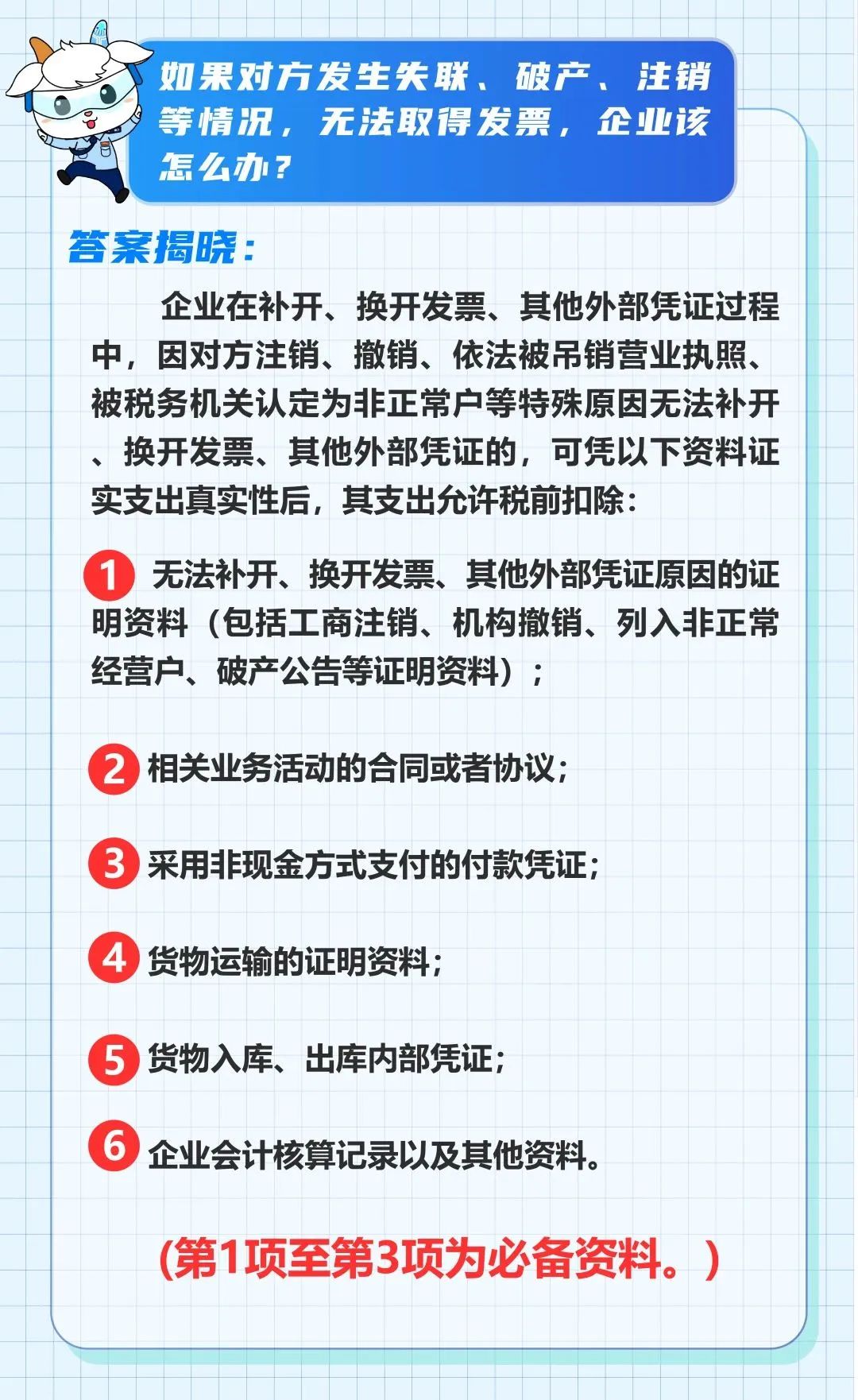 如果对方发生失联、破产、注销等情况，无法取得发票，企业该怎么办？

答案揭晓：

企业在补开、换开发票、其他外部凭证过程中，因对方注销、撤销、依法被吊销营业执照、被税务机关认定为非正常户等特殊原因无法补开、换开发票、其他外部凭证的，可凭以下资料证实支出真实性后，其支出允许税前扣除：

1 无法补开、换开发票、其他外部凭证原因的证明资料（包括工商注销、机构撤销、列入非正常经营户、破产公告等证明资料）；

2 相关业务活动的合同或者协议；

3 采用非现金方式支付的付款凭证；

4 货物运输的证明资料；

5 货物入库、出库内部凭证；

6 企业会计核算记录以及其他资料。

（第1项至第3项为必备资料。）